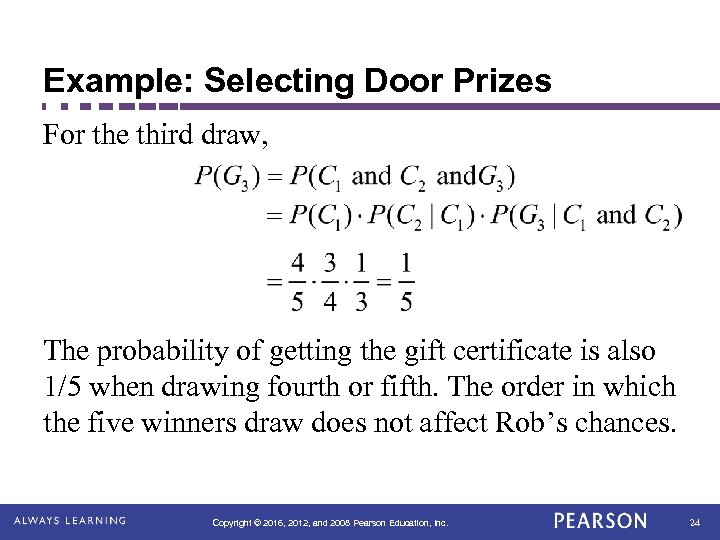 Example: Selecting Door Prizes

For the third draw,

$P(G_3) = P(C_1 \text{ and } C_2 \text{ and} G_3)$
$= P(C_1) \cdot P(C_2 | C_1) \cdot P(G_3 | C_1 \text{ and } C_2)$
$= \frac{4}{5} \cdot \frac{3}{4} \cdot \frac{1}{3} = \frac{1}{5}$

The probability of getting the gift certificate is also 1/5 when drawing fourth or fifth. The order in which the five winners draw does not affect Rob's chances.

ALWAYS LEARNING

Copyright © 2016, 2012, and 2008 Pearson Education, Inc.

PEARSON

24